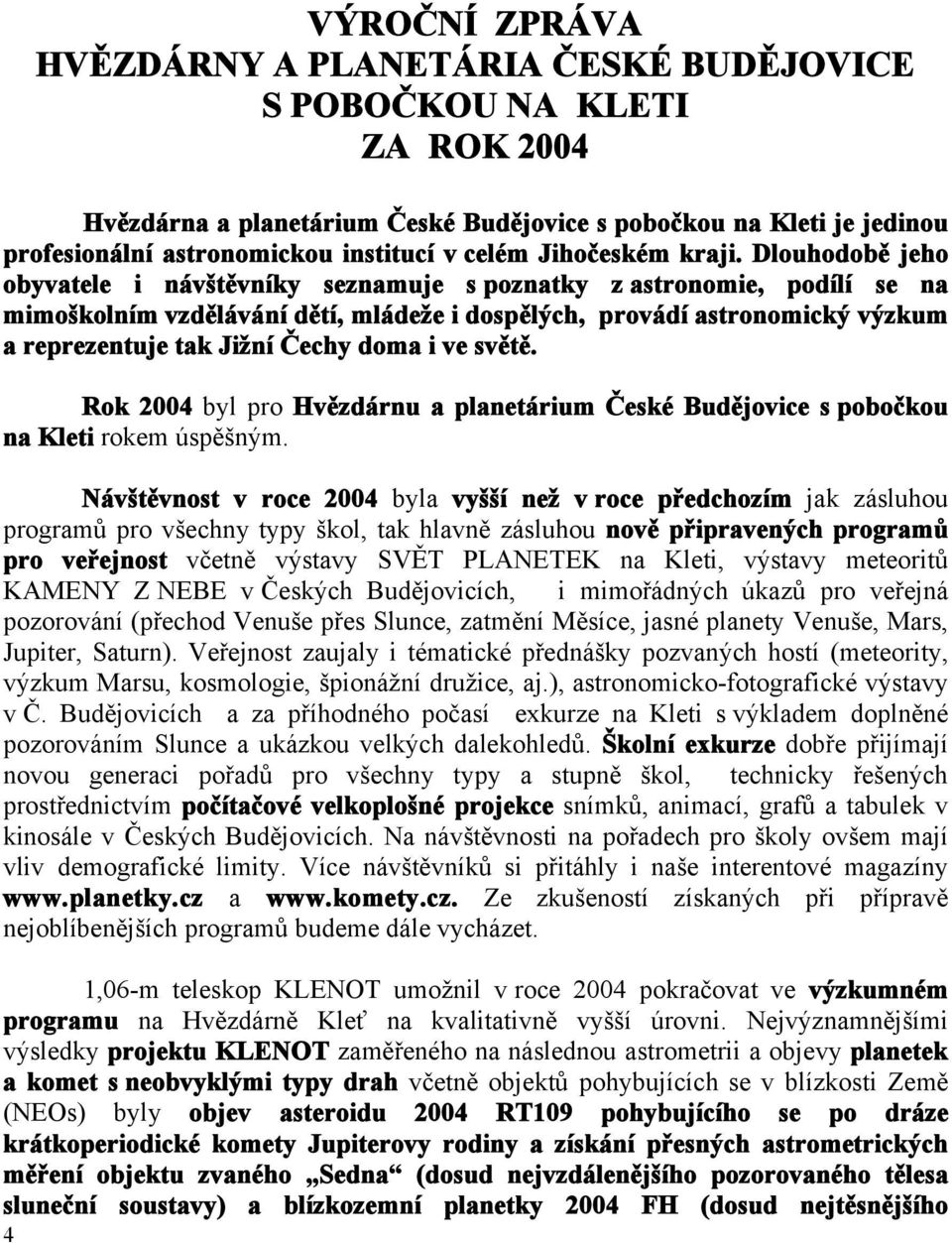 VÝROČNÍ ZPRÁVA
HVĚZDÁRNY A PLANETÁRIA ČESKÉ BUDĚJOVICE
S POBOČKOU NA KLETI
ZA ROK 2004

Hvězdárna a planetárium České Budějovice s pobočkou na Kleti je jedinou profesionální astronomickou institucí v celém Jihočeském kraji. Dlouhodobě jeho obyvatele i návštěvníky seznamuje s poznatky z astronomie, podílí se na mimoškolním vzdělávání dětí, mládeže i dospělých, provádí astronomický výzkum a reprezentuje tak Jižní Čechy doma i ve světě.

Rok 2004 byl pro Hvězdárnu a planetárium České Budějovice s pobočkou na Kleti rokem úspěšným.

Návštěvnost v roce 2004 byla vyšší než v roce předchozím jak zásluhou programů pro všechny typy škol, tak hlavně zásluhou nově připravených programů pro veřejnost včetně výstavy SVĚT PLANETEK na Kleti, výstavy meteoritů KAMENY Z NEBE v Českých Budějovicích, i mimořádných úkazů pro veřejná pozorování (přechod Venuše přes Slunce, zatmění Měsíce, jasné planety Venuše, Mars, Jupiter, Saturn). Veřejnost zaujaly i tématické přednášky pozvaných hostí (meteority, výzkum Marsu, kosmologie, špionážní družice, aj.), astronomicko-fotografické výstavy v Č. Budějovicích a za příhodného počasí exkurze na Kleti s výkladem doplněné pozorováním Slunce a ukázkou velkých dalekohledů. Školní exkurze dobře přijímají novou generaci pořadů pro všechny typy a stupně škol, technicky řešených prostřednictvím počítačové velkoplošné projekce snímků, animací, grafů a tabulek v kinosále v Českých Budějovicích. Na návštěvnosti na pořadech pro školy ovšem mají vliv demografické limity. Více návštěvníků si přitáhly i naše interentové magazíny www.planetky.cz a www.komety.cz. Ze zkušeností získaných při přípravě nejoblíbenějších programů budeme dále vycházet.

1,06-m teleskop KLENOT umožnil v roce 2004 pokračovat ve výzkumném programu na Hvězdárně Kleť na kvalitativně vyšší úrovni. Nejvýznamnějšími výsledky projektu KLENOT zaměřeného na následnou astrometrii a objevy planetek a komet s neobvyklými typy drah včetně objektů pohybujících se v blízkosti Země (NEOs) byly objev asteroidu 2004 RT109 pohybujícího se po dráze krátkoperiodické komety Jupiterovy rodiny a získání přesných astrometrických měření objektu zvaného „Sedna“ (dosud nejvzdálenějšího pozorovaného tělesa sluneční soustavy) a blízkozemní planetky 2004 FH (dosud nejtěsnějšího

4